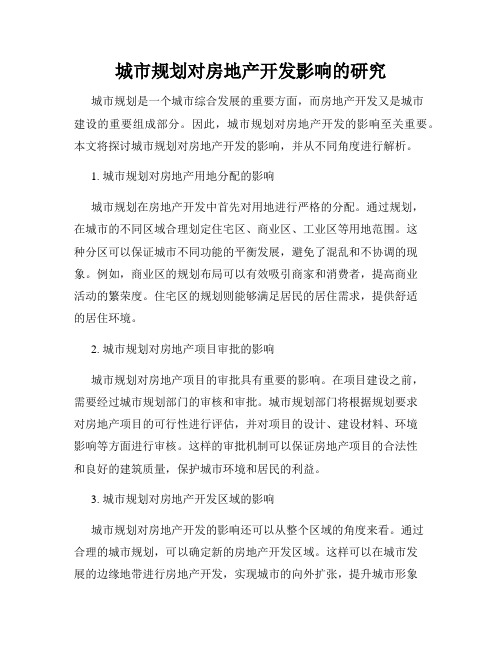 城市规划对房地产开发影响的研究

城市规划是一个城市综合发展的重要方面，而房地产开发又是城市建设的重要组成部分。因此，城市规划对房地产开发的影响至关重要。本文将探讨城市规划对房地产开发的影响，并从不同角度进行解析。

1. 城市规划对房地产用地分配的影响

城市规划在房地产开发中首先对用地进行严格的分配。通过规划，在城市的不同区域合理划定住宅区、商业区、工业区等用地范围。这种分区可以保证城市不同功能的平衡发展，避免了混乱和不协调的现象。例如，商业区的规划布局可以有效吸引商家和消费者，提高商业活动的繁荣度。住宅区的规划则能够满足居民的居住需求，提供舒适的居住环境。

2. 城市规划对房地产项目审批的影响

城市规划对房地产项目的审批具有重要的影响。在项目建设之前，需要经过城市规划部门的审核和审批。城市规划部门将根据规划要求对房地产项目的可行性进行评估，并对项目的设计、建设材料、环境影响等方面进行审核。这样的审批机制可以保证房地产项目的合法性和良好的建筑质量，保护城市环境和居民的利益。

3. 城市规划对房地产开发区域的影响

城市规划对房地产开发的影响还可以从整个区域的角度来看。通过合理的城市规划，可以确定新的房地产开发区域。这样可以在城市发展的边缘地带进行房地产开发，实现城市的向外扩张，提升城市形象